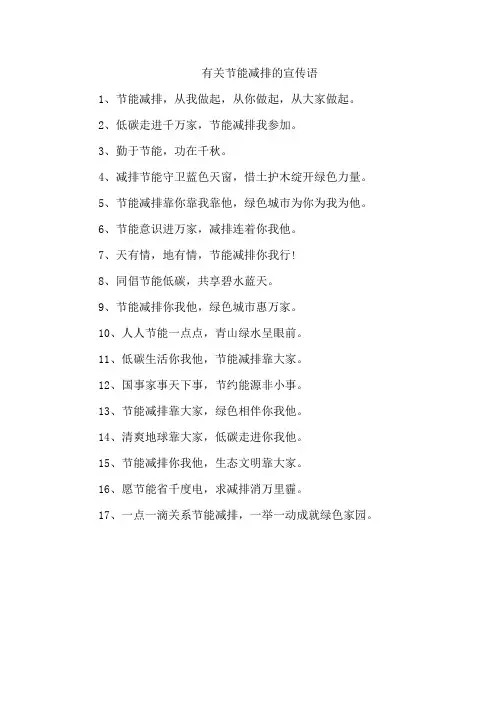 有关节能减排的宣传语

1、节能减排，从我做起，从你做起，从大家做起。

2、低碳走进千万家，节能减排我参加。

3、勤于节能，功在千秋。

4、减排节能守卫蓝色天窗，惜土护木绽开绿色力量。

5、节能减排靠你靠我靠他，绿色城市为你为我为他。

6、节能意识进万家，减排连着你我他。

7、天有情，地有情，节能减排你我行!

8、同倡节能低碳，共享碧水蓝天。

9、节能减排你我他，绿色城市惠万家。

10、人人节能一点点，青山绿水呈眼前。

11、低碳生活你我他，节能减排靠大家。

12、国事家事天下事，节约能源非小事。

13、节能减排靠大家，绿色相伴你我他。

14、清爽地球靠大家，低碳走进你我他。

15、节能减排你我他，生态文明靠大家。

16、愿节能省千度电，求减排消万里霾。

17、一点一滴关系节能减排，一举一动成就绿色家园。